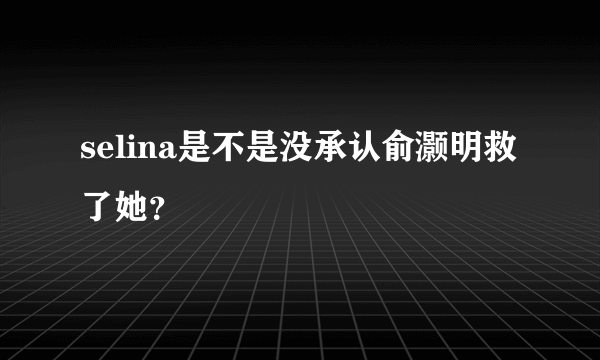 selina是不是没承认俞灏明救了她?